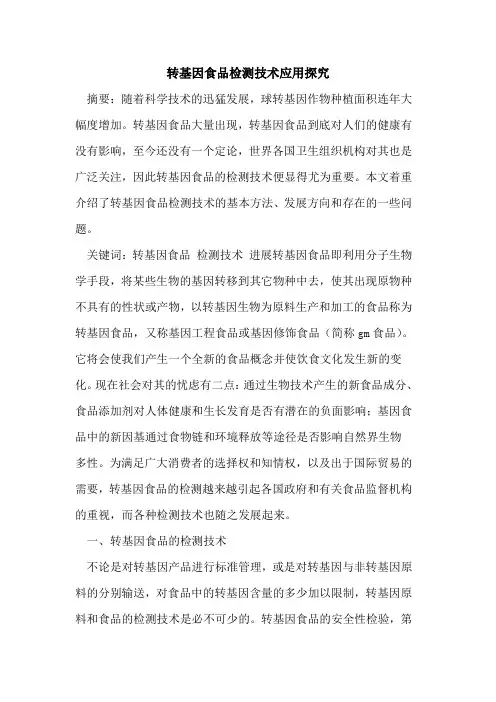 转基因食品检测技术应用探究

摘要：随着科学技术的迅猛发展，球转基因作物种植面积连年大幅度增加。转基因食品大量出现，转基因食品到底对人们的健康有没有影响，至今还没有一个定论，世界各国卫生组织机构对其也是广泛关注，因此转基因食品的检测技术便显得尤为重要。本文着重介绍了转基因食品检测技术的基本方法、发展方向和存在的一些问题。

关键词：转基因食品 检测技术 进展转基因食品即利用分子生物学手段，将某些生物的基因转移到其它物种中去，使其出现原物种不具有的性状或产物，以转基因生物为原料生产和加工的食品称为转基因食品，又称基因工程食品或基因修饰食品（简称 gm 食品）。它将会使我们产生一个全新的食品概念并使饮食文化发生新的变化。现在社会对其的忧虑有二点：通过生物技术产生的新食品成分、食品添加剂对人体健康和生长发育是否有潜在的负面影响；基因食品中的新因基通过食物链和环境释放等途径是否影响自然界生物多性。为满足广大消费者的选择权和知情权，以及出于国际贸易的需要，转基因食品的检测越来越引起各国政府和有关食品监督机构的重视，而各种检测技术也随之发展起来。

一、转基因食品的检测技术

不论是对转基因产品进行标准管理，或是对转基因与非转基因原料的分别输送，对食品中的转基因含量的多少加以限制，转基因原料和食品的检测技术是必不可少的。转基因食品的安全性检验，第